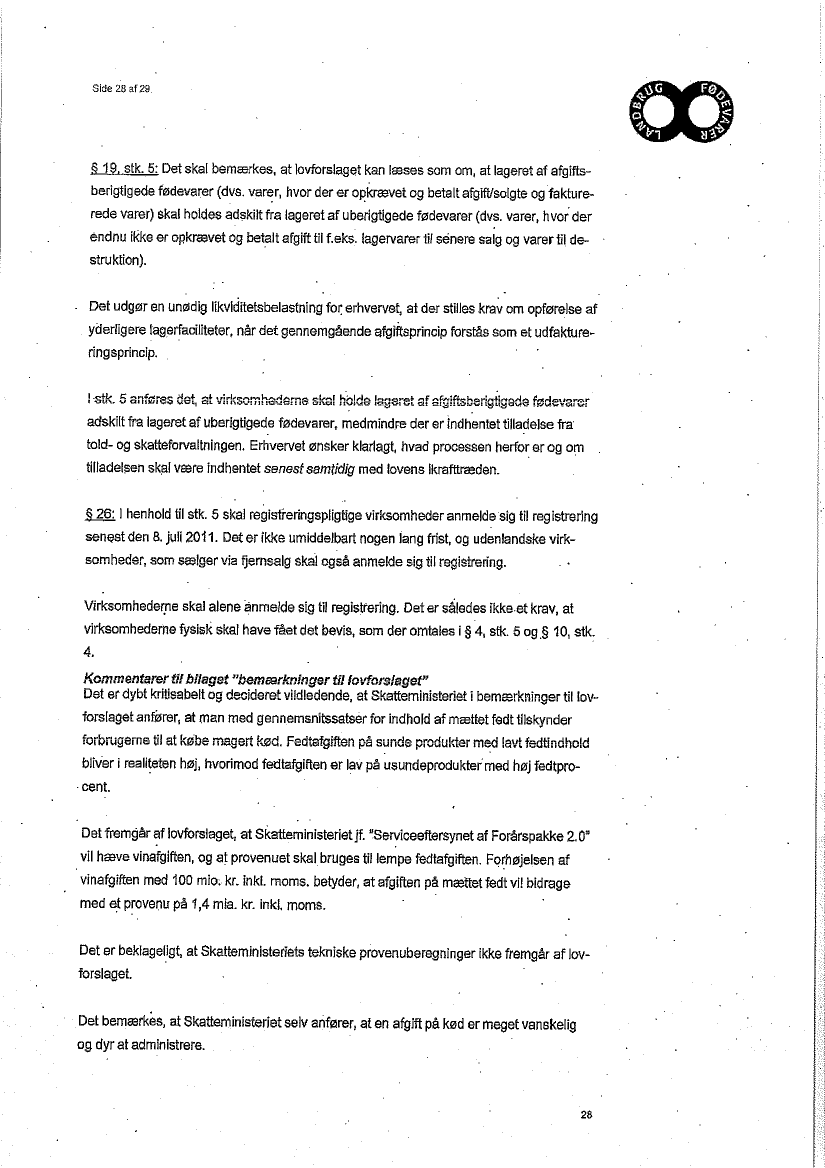 Side 28 af 29

LANDBRUG FØDEVARER

§ 19, stk. 5: Det skal bemærkes, at lovforslaget kan læses som om, at lageret af afgiftsberigtigede fødevarer (dvs. varer, hvor der er opkrævet og betalt afgift/solgte og fakturerede varer) skal holdes adskilt fra lageret af uberigtigede fødevarer (dvs. varer, hvor der endnu ikke er opkrævet og betalt afgift til f.eks. lagervarer til senere salg og varer til destruktion).

Det udgør en unødig likviditetsbelastning for erhvervet, at der stilles krav om opførelse af yderligere lagerfaciliteter, når det gennemgående afgiftsprincip forstås som et udfaktureringsprincip.

I stk. 5 anføres det, at virksomhederne skal holde lageret af afgiftsberigtigede fødevarer adskilt fra lageret af uberigtigede fødevarer, medmindre der er indhentet tilladelse fra told- og skatteforvaltningen. Erhvervet ønsker klarlagt, hvad processen herfor er og om tilladelsen skal være indhentet senest samtidig med lovens ikrafttræden.

§ 26: I henhold til stk. 5 skal registreringspligtige virksomheder anmelde sig til registrering senest den 8. juli 2011. Det er ikke umiddelbart nogen lang frist, og udenlandske virksomheder, som sælger via fjernsalg skal også anmelde sig til registrering.

Virksomhederne skal alene anmelde sig til registrering. Det er således ikke et krav, at virksomhederne fysisk skal have fået det bevis, som der omtales i § 4, stk. 5 og § 10, stk. 4.

Kommentarer til bilaget "bemærkninger til lovforslaget"
Det er dybt kritisabelt og decideret vildledende, at Skatteministeriet i bemærkninger til lovforslaget anfører, at man med gennemsnitssatser for indhold af mættet fedt tilskynder forbrugerne til at købe magert kød. Fedtafgiften på sunde produkter med lavt fedtindhold bliver i realiteten høj, hvorimod fedtafgiften er lav på usundeprodukter med høj fedtprocent.

Det fremgår af lovforslaget, at Skatteministeriet jf. "Serviceeftersynet af Forårspakke 2.0" vil hæve vinafgiften, og at provenuet skal bruges til lempe fedtafgiften. Forhøjelsen af vinafgiften med 100 mio. kr. inkl. moms. betyder, at afgiften på mættet fedt vil bidrage med et provenu på 1,4 mia. kr. inkl. moms.

Det er beklageligt, at Skatteministeriets tekniske provenuberegninger ikke fremgår af lovforslaget.

Det bemærkes, at Skatteministeriet selv anfører, at en afgift på kød er meget vanskelig og dyr at administrere.

28